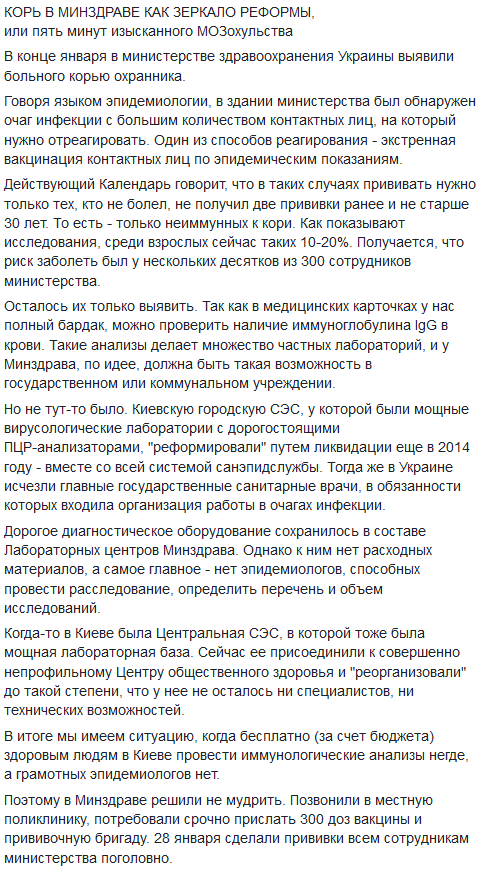 КОРЬ В МИНЗДРАВЕ КАК ЗЕРКАЛО РЕФОРМЫ, или пять минут изысканного МОЗохульства

В конце января в министерстве здравоохранения Украины выявили больного корью охранника.

Говоря языком эпидемиологии, в здании министерства был обнаружен очаг инфекции с большим количеством контактных лиц, на который нужно отреагировать. Один из способов реагирования - экстренная вакцинация контактных лиц по эпидемическим показаниям.

Действующий Календарь говорит, что в таких случаях прививать нужно только тех, кто не болел, не получил две прививки ранее и не старше 30 лет. То есть - только неиммунных к кори. Как показывают исследования, среди взрослых сейчас таких 10-20%. Получается, что риск заболеть был у нескольких десятков из 300 сотрудников министерства.

Осталось их только выявить. Так как в медицинских карточках у нас полный бардак, можно проверить наличие иммуноглобулина IgG в крови. Такие анализы делает множество частных лабораторий, и у Минздрава, по идее, должна быть такая возможность в государственном или коммунальном учреждении.

Но не тут-то было. Киевскую городскую СЭС, у которой были мощные вирусологические лаборатории с дорогостоящими ПЦР-анализаторами, "реформировали" путем ликвидации еще в 2014 году - вместе со всей системой санэпидслужбы. Тогда же в Украине исчезли главные государственные санитарные врачи, в обязанности которых входила организация работы в очагах инфекции.

Дорогое диагностическое оборудование сохранилось в составе Лабораторных центров Минздрава. Однако к ним нет расходных материалов, а самое главное - нет эпидемиологов, способных провести расследование, определить перечень и объем исследований.

Когда-то в Киеве была Центральная СЭС, в которой тоже была мощная лабораторная база. Сейчас ее присоединили к совершенно непрофильному Центру общественного здоровья и "реорганизовали" до такой степени, что у нее не осталось ни специалистов, ни технических возможностей.

В итоге мы имеем ситуацию, когда бесплатно (за счет бюджета) здоровым людям в Киеве провести иммунологические анализы негде, а грамотных эпидемиологов нет.

Поэтому в Минздраве решили не мудрить. Позвонили в местную поликлинику, потребовали срочно прислать 300 доз вакцины и прививочную бригаду. 28 января сделали прививки всем сотрудникам министерства поголовно.